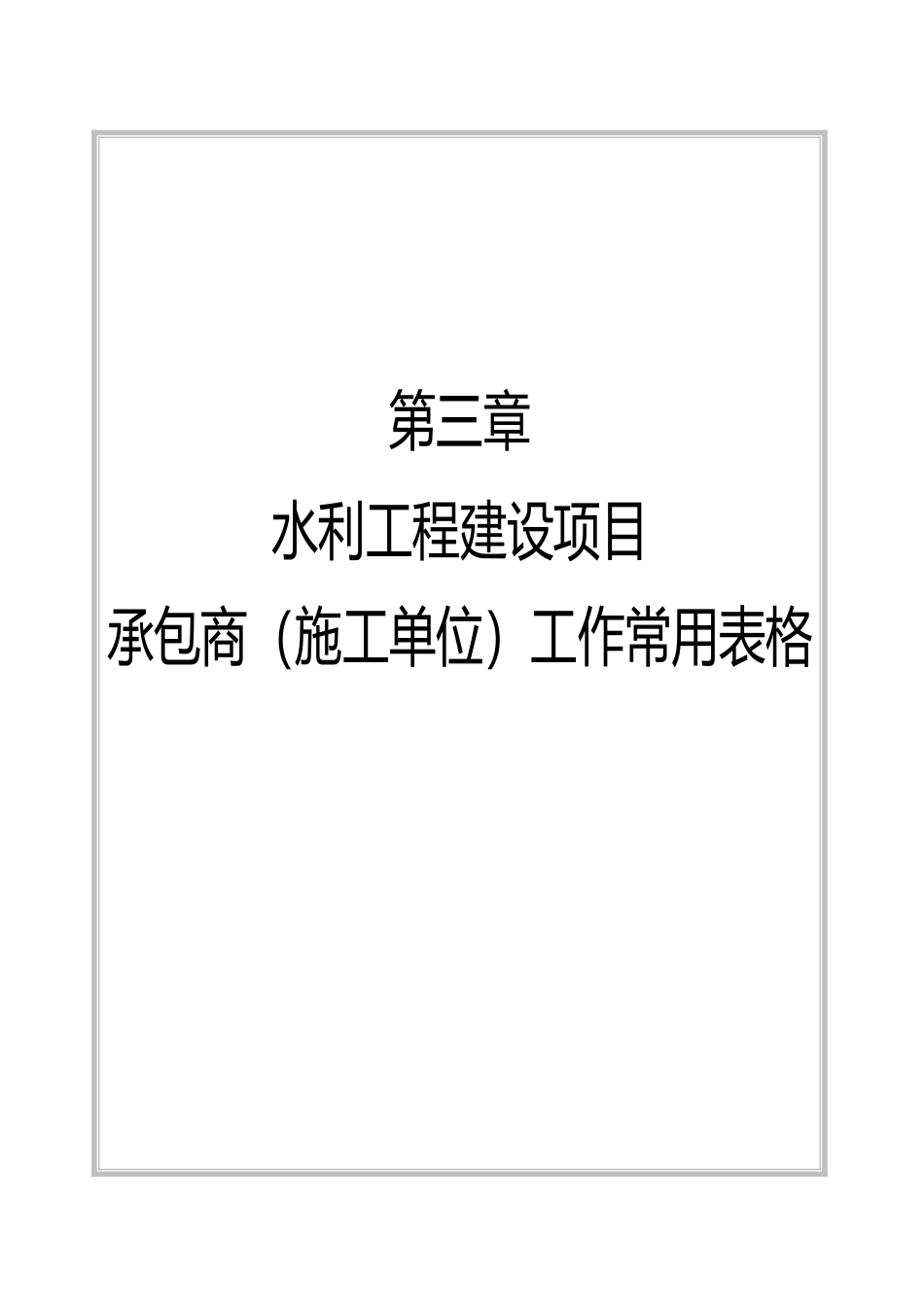 第三章

水利工程建设项目

承包商（施工单位）工作常用表格